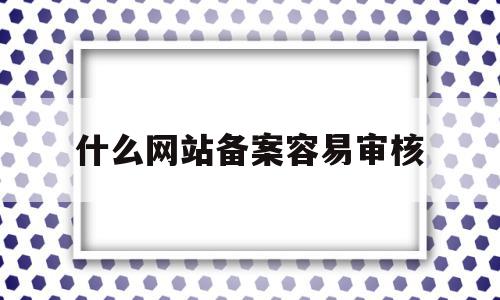 什么网站备案容易审核